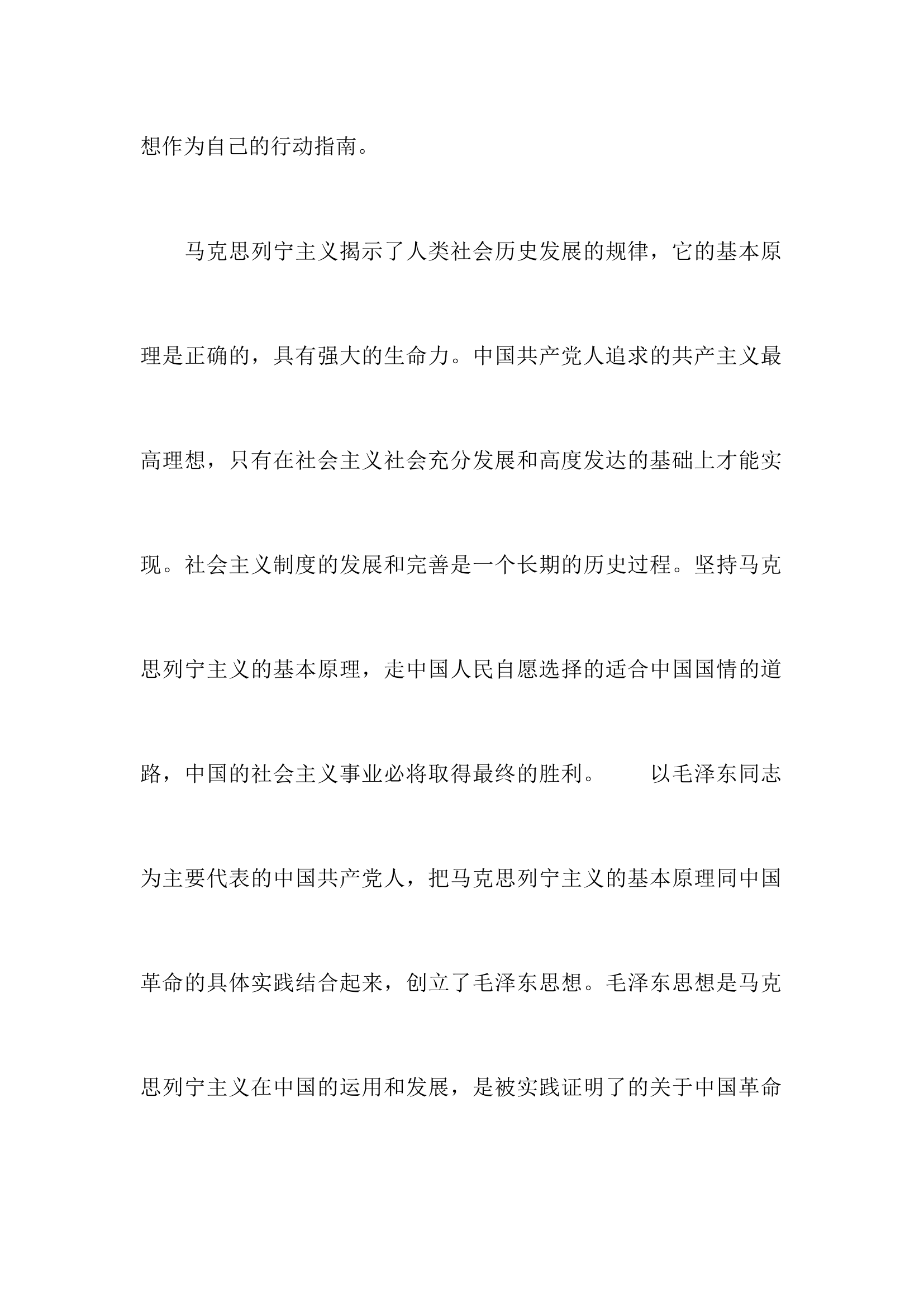 想作为自己的行动指南。

马克思列宁主义揭示了人类社会历史发展的规律，它的基本原理是正确的，具有强大的生命力。中国共产党人追求的共产主义最高理想，只有在社会主义社会充分发展和高度发达的基础上才能实现。社会主义制度的发展和完善是一个长期的历史过程。坚持马克思列宁主义的基本原理，走中国人民自愿选择的适合中国国情的道路，中国的社会主义事业必将取得最终的胜利。

以毛泽东同志为主要代表的中国共产党人，把马克思列宁主义的基本原理同中国革命的具体实践结合起来，创立了毛泽东思想。毛泽东思想是马克思列宁主义在中国的运用和发展，是被实践证明了的关于中国革命